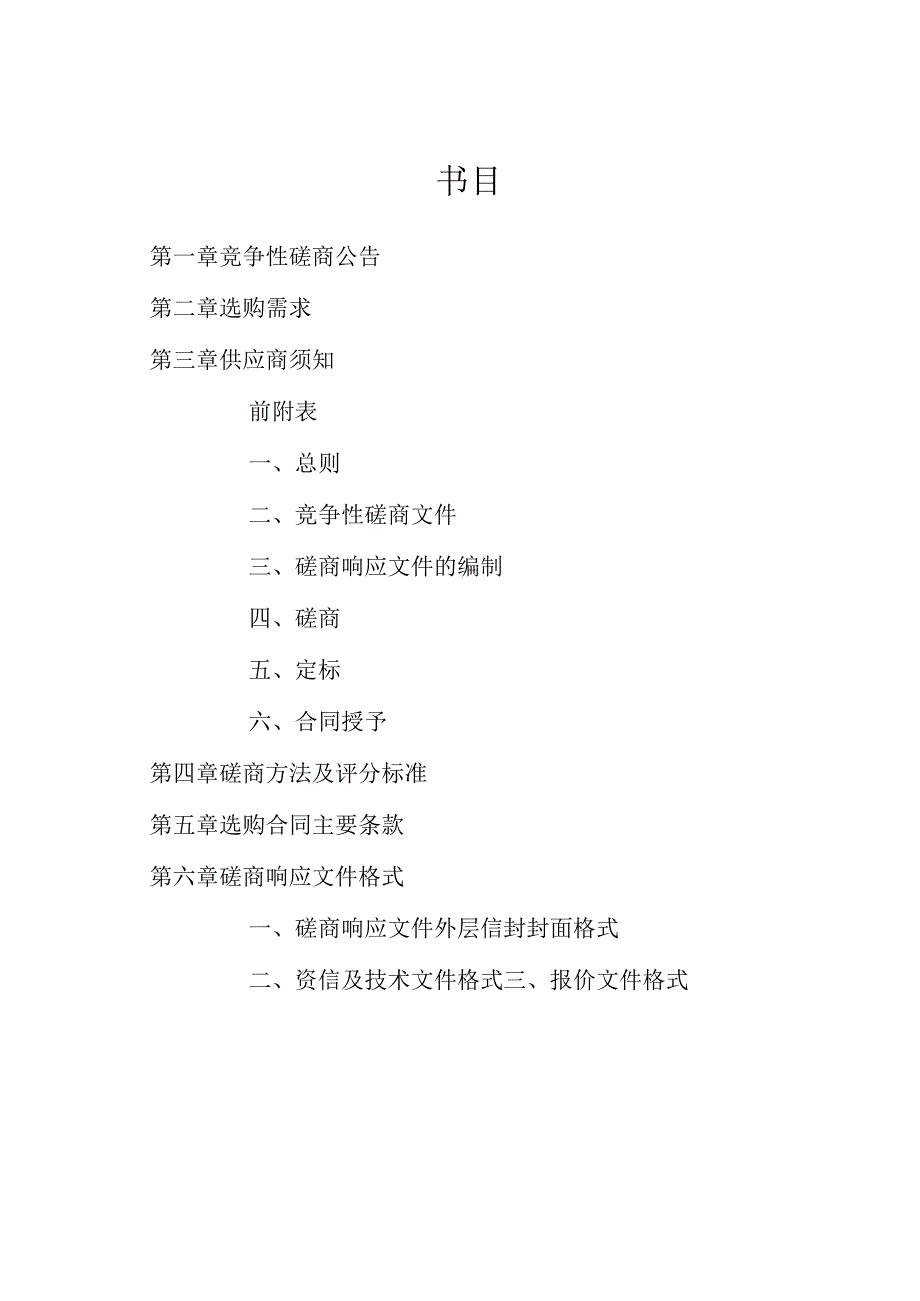 书目

第一章竞争性磋商公告

第二章选购需求

第三章供应商须知

前附表

一、总则

二、竞争性磋商文件

三、磋商响应文件的编制

四、磋商

五、定标

六、合同授予

第四章磋商方法及评分标准

第五章选购合同主要条款

第六章磋商响应文件格式

一、磋商响应文件外层信封封面格式

二、资信及技术文件格式三、报价文件格式